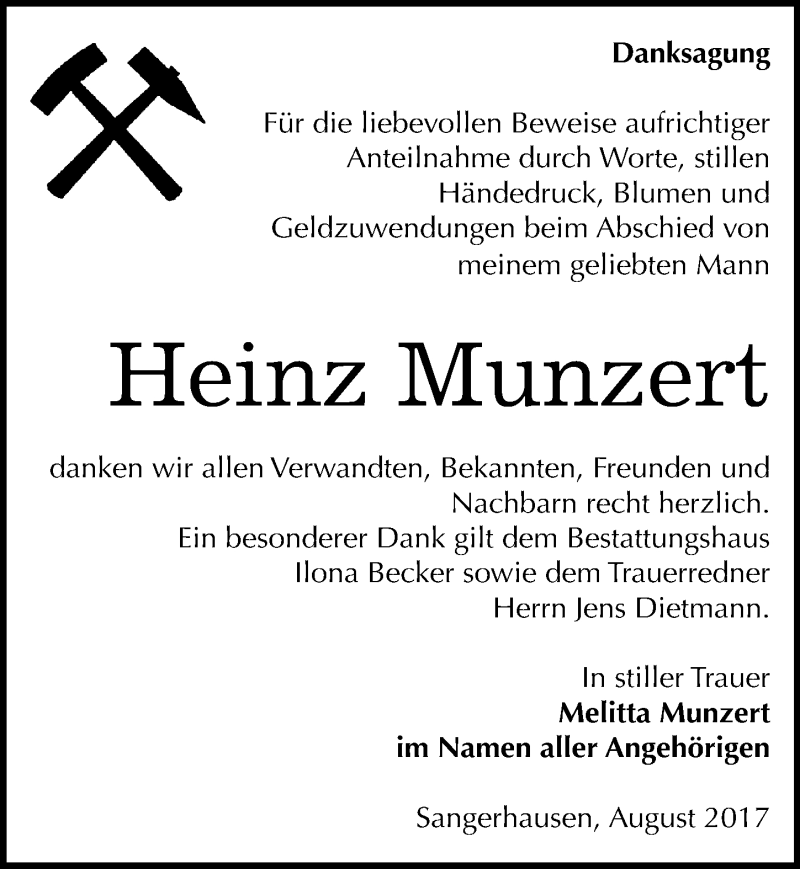 Danksagung

Für die liebevollen Beweise aufrichtiger Anteilnahme durch Worte, stillen Händedruck, Blumen und Geldzuwendungen beim Abschied von meinem geliebten Mann

Heinz Munzert

danken wir allen Verwandten, Bekannten, Freunden und Nachbarn recht herzlich. Ein besonderer Dank gilt dem Bestattungshaus Ilona Becker sowie dem Trauerredner Herrn Jens Dietmann.

In stiller Trauer
Melitta Munzert
im Namen aller Angehörigen

Sangerhausen, August 2017